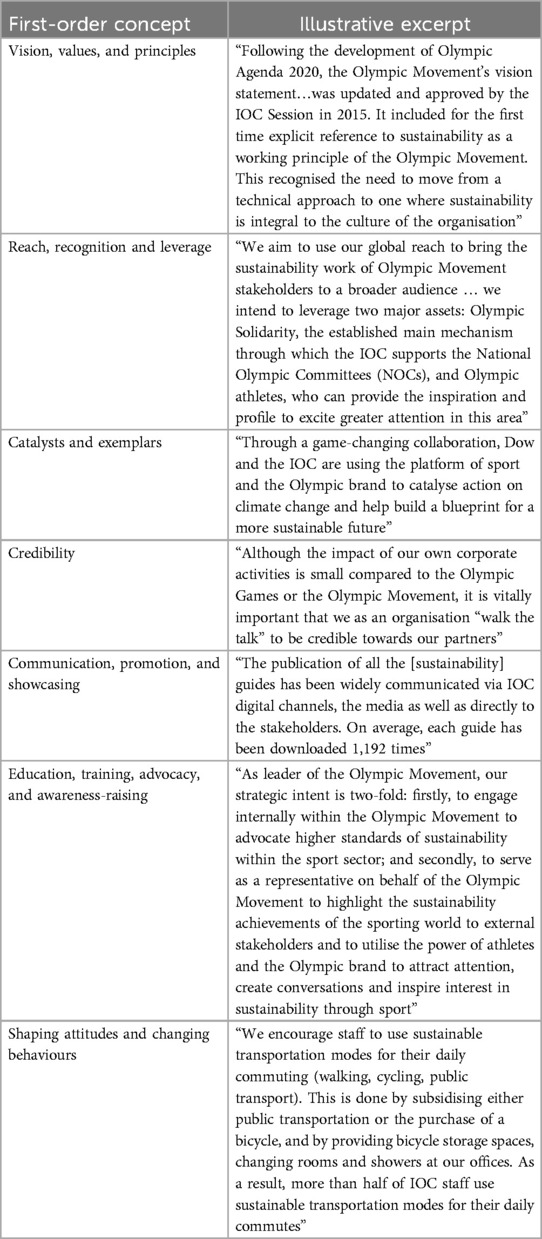 | First-order concept | Illustrative excerpt |
|---|---|
| Vision, values, and principles | “Following the development of Olympic Agenda 2020, the Olympic Movement’s vision statement…was updated and approved by the IOC Session in 2015. It included for the first time explicit reference to sustainability as a working principle of the Olympic Movement. This recognised the need to move from a technical approach to one where sustainability is integral to the culture of the organisation” |
| Reach, recognition and leverage | “We aim to use our global reach to bring the sustainability work of Olympic Movement stakeholders to a broader audience … we intend to leverage two major assets: Olympic Solidarity, the established main mechanism through which the IOC supports the National Olympic Committees (NOCs), and Olympic athletes, who can provide the inspiration and profile to excite greater attention in this area” |
| Catalysts and exemplars | “Through a game-changing collaboration, Dow and the IOC are using the platform of sport and the Olympic brand to catalyse action on climate change and help build a blueprint for a more sustainable future” |
| Credibility | “Although the impact of our own corporate activities is small compared to the Olympic Games or the Olympic Movement, it is vitally important that we as an organisation “walk the talk” to be credible towards our partners” |
| Communication, promotion, and showcasing | “The publication of all the [sustainability] guides has been widely communicated via IOC digital channels, the media as well as directly to the stakeholders. On average, each guide has been downloaded 1,192 times” |
| Education, training, advocacy, and awareness-raising | “As leader of the Olympic Movement, our strategic intent is two-fold: firstly, to engage internally within the Olympic Movement to advocate higher standards of sustainability within the sport sector; and secondly, to serve as a representative on behalf of the Olympic Movement to highlight the sustainability achievements of the sporting world to external stakeholders and to utilise the power of athletes and the Olympic brand to attract attention, create conversations and inspire interest in sustainability through sport” |
| Shaping attitudes and changing behaviours | “We encourage staff to use sustainable transportation modes for their daily commuting (walking, cycling, public transport). This is done by subsidising either public transportation or the purchase of a bicycle, and by providing bicycle storage spaces, changing rooms and showers at our offices. As a result, more than half of IOC staff use sustainable transportation modes for their daily commutes” |